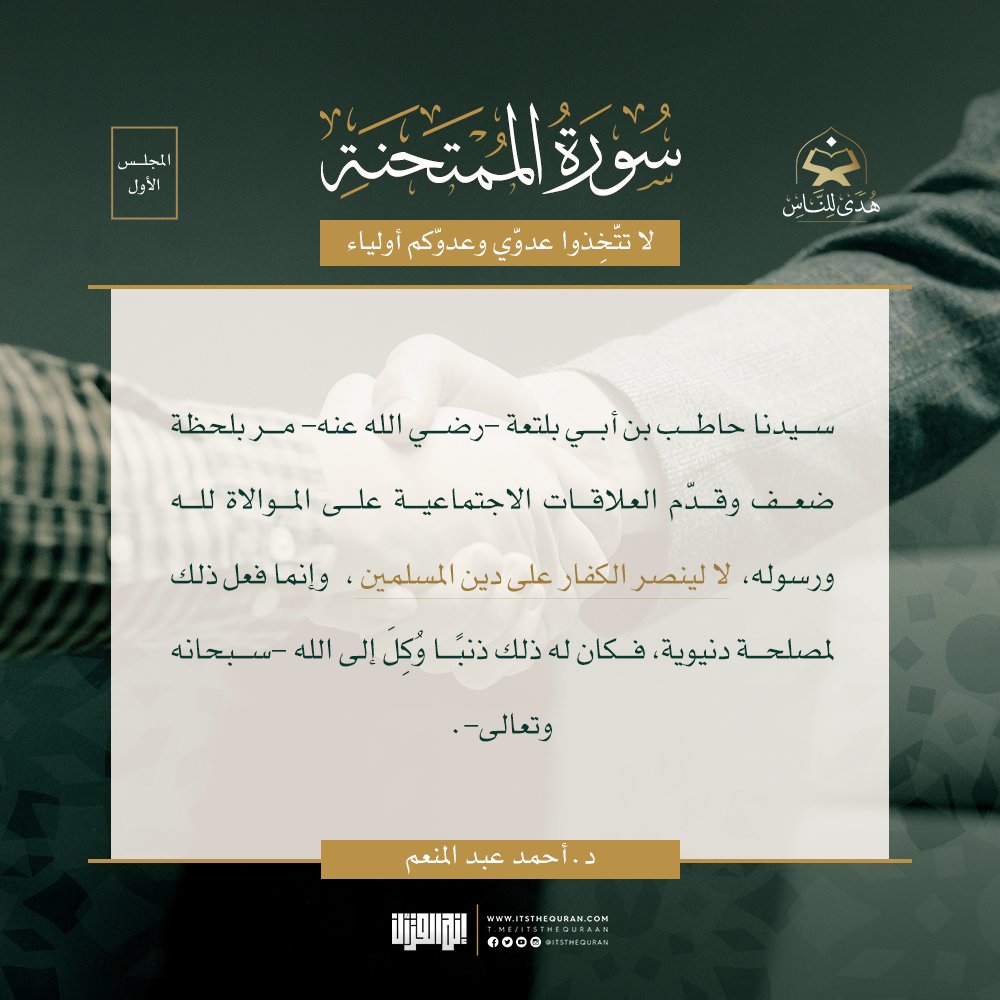 هُدًى لِلنَّاسِ

سُورَةُ المُمتَحنَة

المجلس الأول

لا تتّخِذوا عدوّي وعدوّكم أولياء

سيدنا حاطب بن أبي بلتعة -رضي الله عنه- مر بلحظة ضعف وقدّم العلاقات الاجتماعية على الموالاة لله ورسوله، لا لينصر الكفار على دين المسلمين، وإنما فعل ذلك لمصلحة دنيوية، فكان له ذلك ذنبًا وُكِلَ إلى الله -سبحانه وتعالى-.

د. أحمد عبد المنعم

إنه القرآن

WWW.ITSTHEQURAN.COM
T.ME/ITSTHEQURAAN
@ITSTHEQURAN